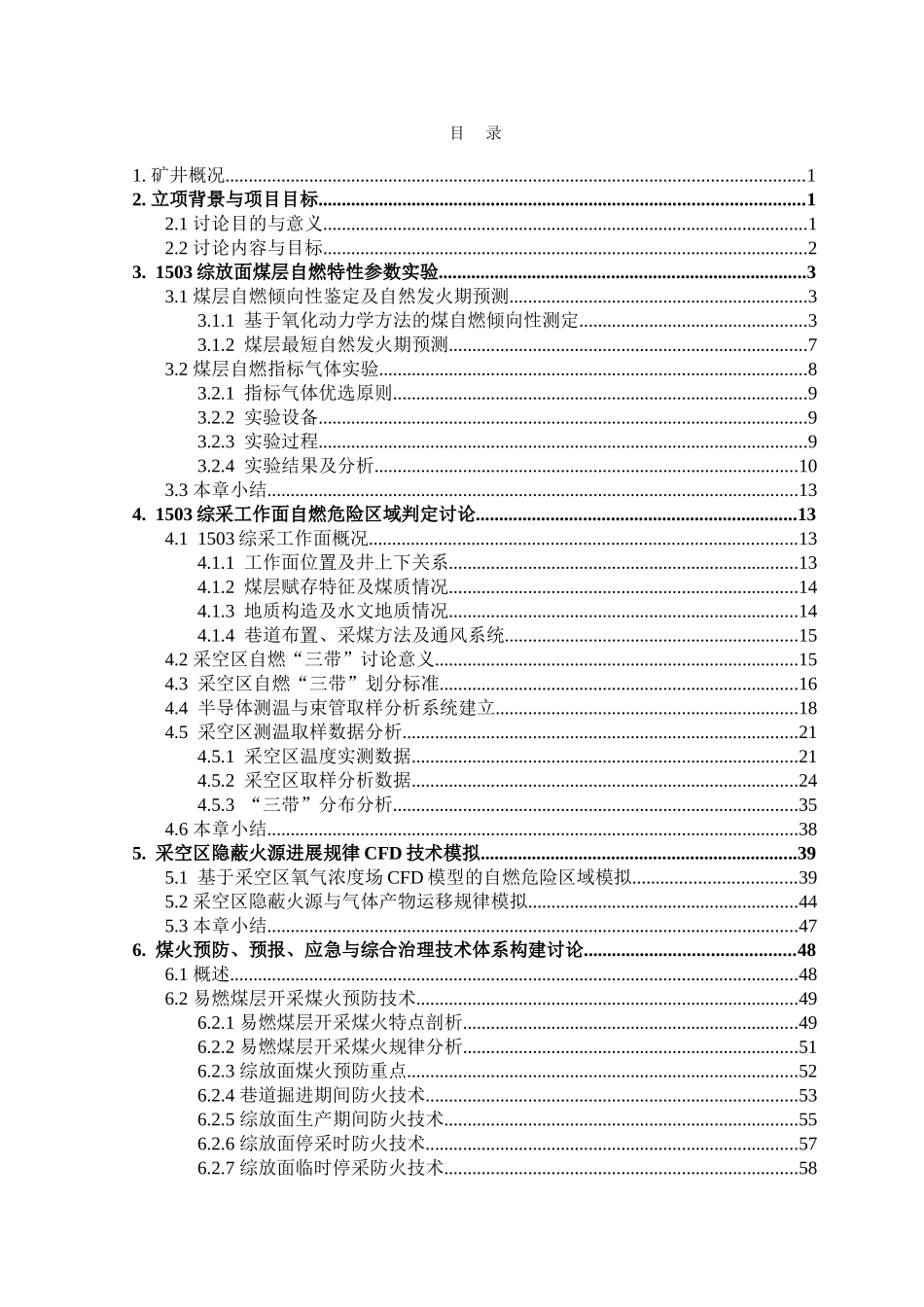 目 录

1.矿井概况 1
2.立项背景与项目目标 1
2.1讨论目的与意义 1
2.2讨论内容与目标 2
3. 1503综放面煤层自燃特性参数实验 3
3.1煤层自燃倾向性鉴定及自然发火期预测 3
3.1.1 基于氧化动力学方法的煤自燃倾向性测定 3
3.1.2 煤层最短自然发火期预测 7
3.2煤层自燃指标气体实验 8
3.2.1 指标气体优选原则 9
3.2.2 实验设备 9
3.2.3 实验过程 9
3.2.4 实验结果及分析 10
3.3本章小结 13
4. 1503综采工作面自燃危险区域判定讨论 13
4.1 1503综采工作面概况 13
4.1.1 工作面位置及井上下关系 13
4.1.2 煤层赋存特征及煤质情况 14
4.1.3 地质构造及水文地质情况 14
4.1.4 巷道布置、采煤方法及通风系统 15
4.2采空区自燃“三带”讨论意义 15
4.3 采空区自燃“三带”划分标准 16
4.4 半导体测温与束管取样分析系统建立 18
4.5 采空区测温取样数据分析 21
4.5.1 采空区温度实测数据 21
4.5.2 采空区取样分析数据 24
4.5.3 “三带”分布分析 35
4.6本章小结 38
5. 采空区隐蔽火源进展规律CFD技术模拟 39
5.1 基于采空区氧气浓度场CFD模型的自燃危险区域模拟 39
5.2采空区隐蔽火源与气体产物运移规律模拟 44
5.3本章小结 47
6. 煤火预防、预报、应急与综合治理技术体系构建讨论 48
6.1概述 48
6.2易燃煤层开采煤火预防技术 49
6.2.1易燃煤层开采煤火特点剖析 49
6.2.2易燃煤层开采煤火规律分析 51
6.2.3综放面煤火预防重点 52
6.2.4巷道掘进期间防火技术 53
6.2.5综放面生产期间防火技术 55
6.2.6综放面停采时防火技术 57
6.2.7综放面临时停采防火技术 58